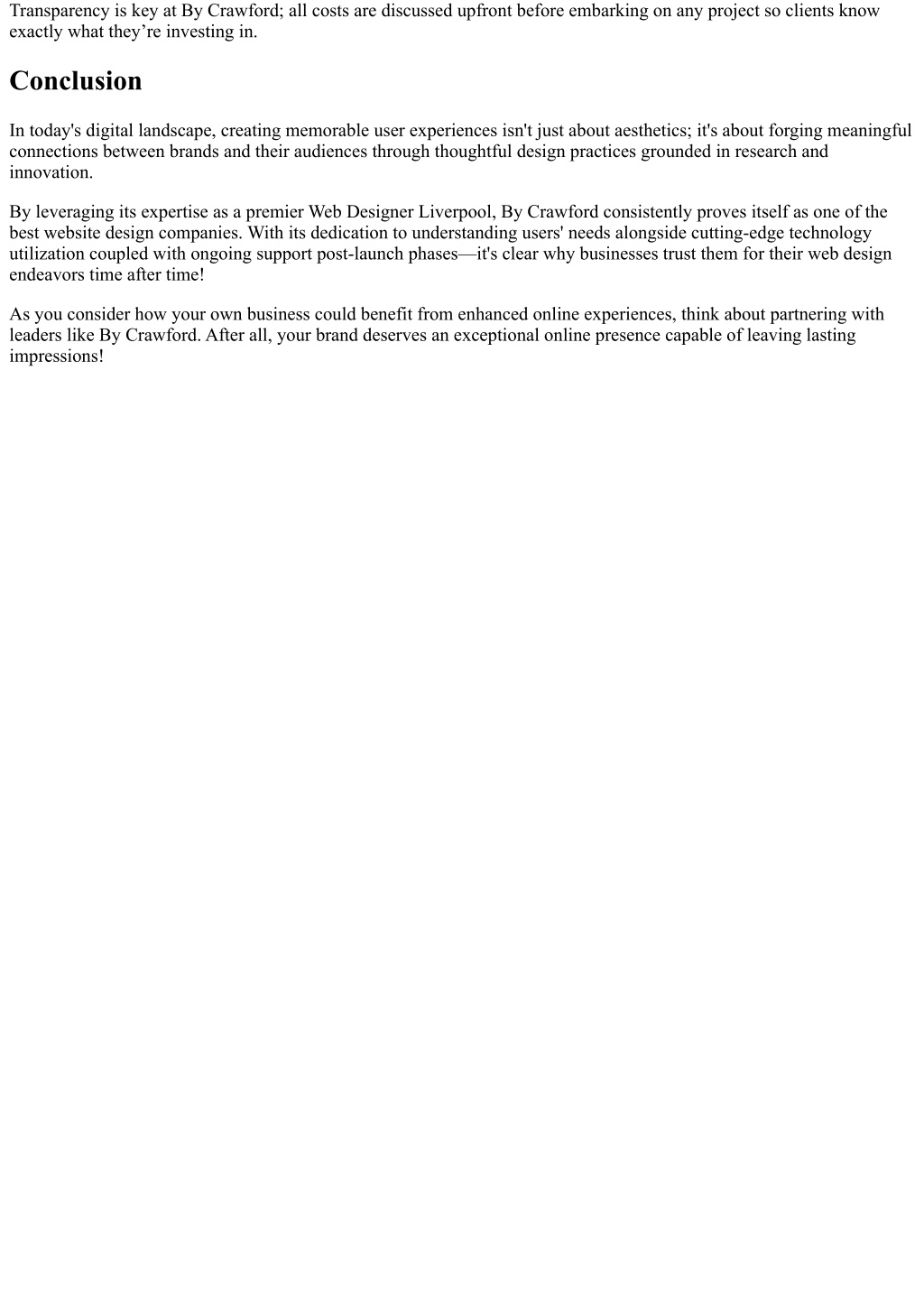 Transparency is key at By Crawford; all costs are discussed upfront before embarking on any project so clients know exactly what they’re investing in.

Conclusion

In today's digital landscape, creating memorable user experiences isn't just about aesthetics; it's about forging meaningful connections between brands and their audiences through thoughtful design practices grounded in research and innovation.

By leveraging its expertise as a premier Web Designer Liverpool, By Crawford consistently proves itself as one of the best website design companies. With its dedication to understanding users' needs alongside cutting-edge technology utilization coupled with ongoing support post-launch phases—it's clear why businesses trust them for their web design endeavors time after time!

As you consider how your own business could benefit from enhanced online experiences, think about partnering with leaders like By Crawford. After all, your brand deserves an exceptional online presence capable of leaving lasting impressions!